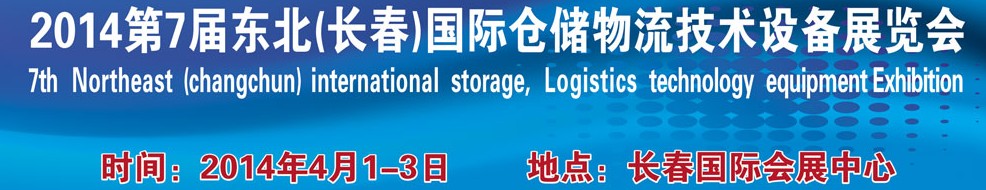 2014第7届东北(长春)国际仓储物流技术设备展览会
7th Northeast (changchun) international storage, Logistics technology equipment Exhibition

时间：2014年4月1–3日 地点：长春国际会展中心